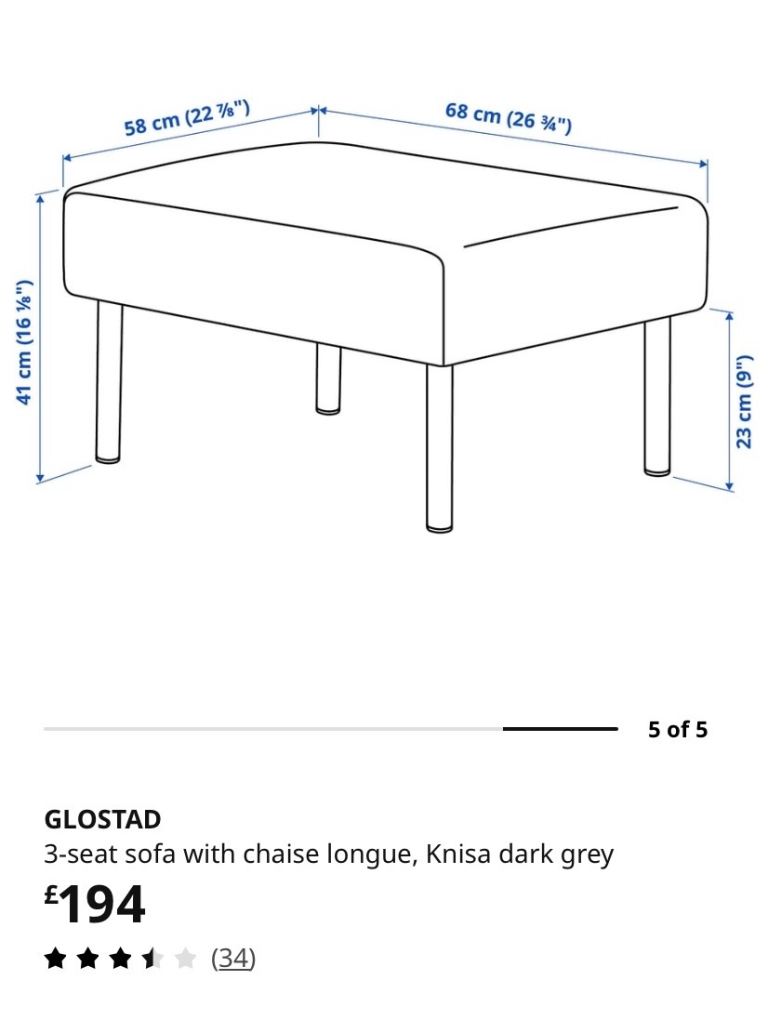 58 cm (22 ⅞")

68 cm (26 ¾")

41 cm (16 ⅛")

23 cm (9")

5 of 5

GLOSTAD

3-seat sofa with chaise longue, Knisa dark grey

£194

(34)